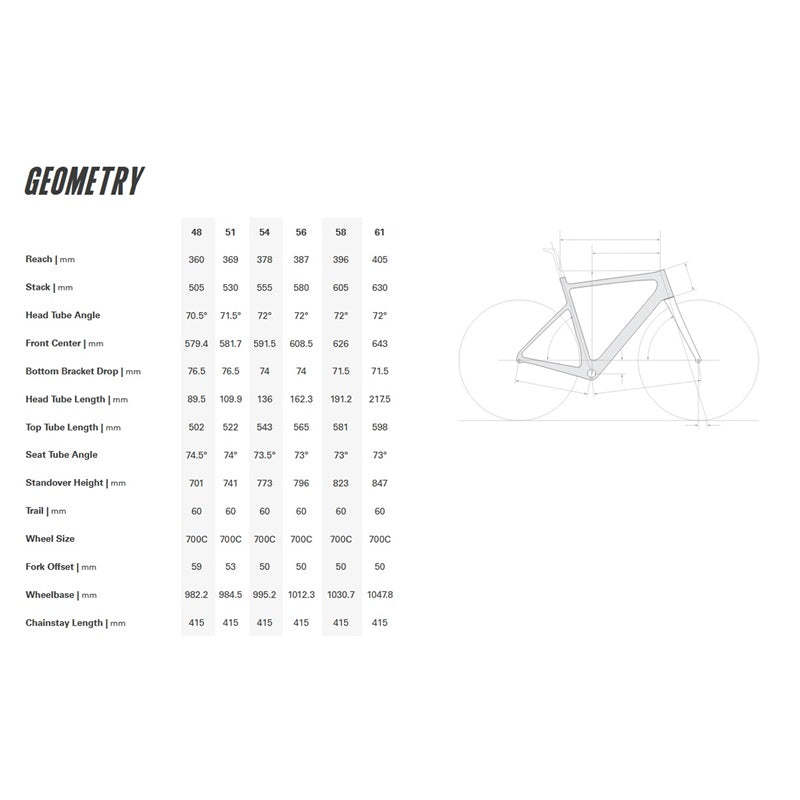 GEOMETRY

| | 48 | 51 | 54 | 56 | 58 | 61 |
|---|---|---|---|---|---|---|
| Reach \| mm | 360 | 369 | 378 | 387 | 396 | 405 |
| Stack \| mm | 505 | 530 | 555 | 580 | 605 | 630 |
| Head Tube Angle | 70.5° | 71.5° | 72° | 72° | 72° | 72° |
| Front Center \| mm | 579.4 | 581.7 | 591.5 | 608.5 | 626 | 643 |
| Bottom Bracket Drop \| mm | 76.5 | 76.5 | 74 | 74 | 71.5 | 71.5 |
| Head Tube Length \| mm | 89.5 | 109.9 | 136 | 162.3 | 191.2 | 217.5 |
| Top Tube Length \| mm | 502 | 522 | 543 | 565 | 581 | 598 |
| Seat Tube Angle | 74.5° | 74° | 73.5° | 73° | 73° | 73° |
| Standover Height \| mm | 701 | 741 | 773 | 796 | 823 | 847 |
| Trail \| mm | 60 | 60 | 60 | 60 | 60 | 60 |
| Wheel Size | 700C | 700C | 700C | 700C | 700C | 700C |
| Fork Offset \| mm | 59 | 53 | 50 | 50 | 50 | 50 |
| Wheelbase \| mm | 982.2 | 984.5 | 995.2 | 1012.3 | 1030.7 | 1047.8 |
| Chainstay Length \| mm | 415 | 415 | 415 | 415 | 415 | 415 |